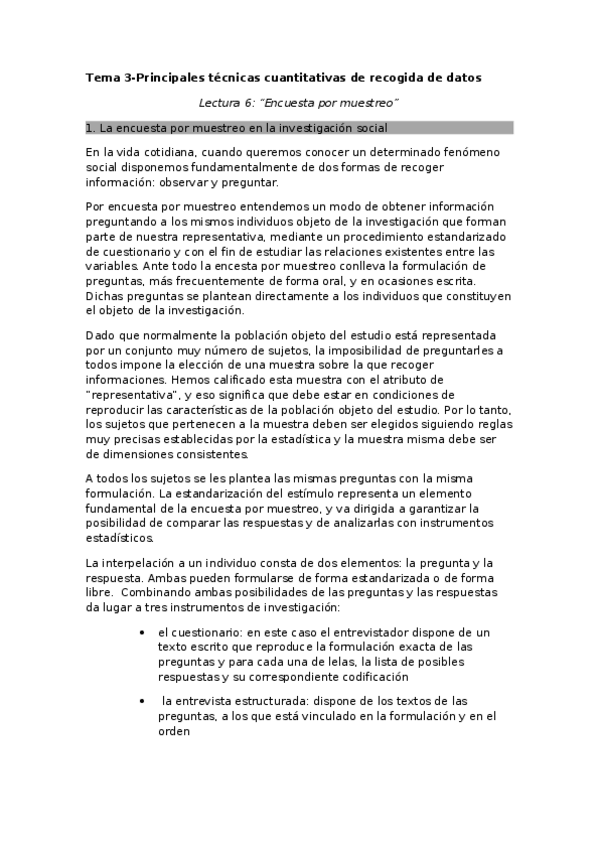 Tema 3-Principales técnicas cuantitativas de recogida de datos

Lectura 6: "Encuesta por muestreo"

1. La encuesta por muestreo en la investigación social

En la vida cotidiana, cuando queremos conocer un determinado fenómeno social disponemos fundamentalmente de dos formas de recoger información: observar y preguntar.

Por encuesta por muestreo entendemos un modo de obtener información preguntando a los mismos individuos objeto de la investigación que forman parte de nuestra representativa, mediante un procedimiento estandarizado de cuestionario y con el fin de estudiar las relaciones existentes entre las variables. Ante todo la encesta por muestreo conlleva la formulación de preguntas, más frecuentemente de forma oral, y en ocasiones escrita. Dichas preguntas se plantean directamente a los individuos que constituyen el objeto de la investigación.

Dado que normalmente la población objeto del estudio está representada por un conjunto muy número de sujetos, la imposibilidad de preguntarles a todos impone la elección de una muestra sobre la que recoger informaciones. Hemos calificado esta muestra con el atributo de "representativa", y eso significa que debe estar en condiciones de reproducir las características de la población objeto del estudio. Por lo tanto, los sujetos que pertenecen a la muestra deben ser elegidos siguiendo reglas muy precisas establecidas por la estadística y la muestra misma debe ser de dimensiones consistentes.

A todos los sujetos se les plantea las mismas preguntas con la misma formulación. La estandarización del estímulo representa un elemento fundamental de la encuesta por muestreo, y va dirigida a garantizar la posibilidad de comparar las respuestas y de analizarlas con instrumentos estadísticos.

La interpelación a un individuo consta de dos elementos: la pregunta y la respuesta. Ambas pueden formularse de forma estandarizada o de forma libre. Combinando ambas posibilidades de las preguntas y las respuestas da lugar a tres instrumentos de investigación:

• el cuestionario: en este caso el entrevistador dispone de un texto escrito que reproduce la formulación exacta de las preguntas y para cada una de lelas, la lista de posibles respuestas y su correspondiente codificación

• la entrevista estructurada: dispone de los textos de las preguntas, a los que está vinculado en la formulación y en el orden